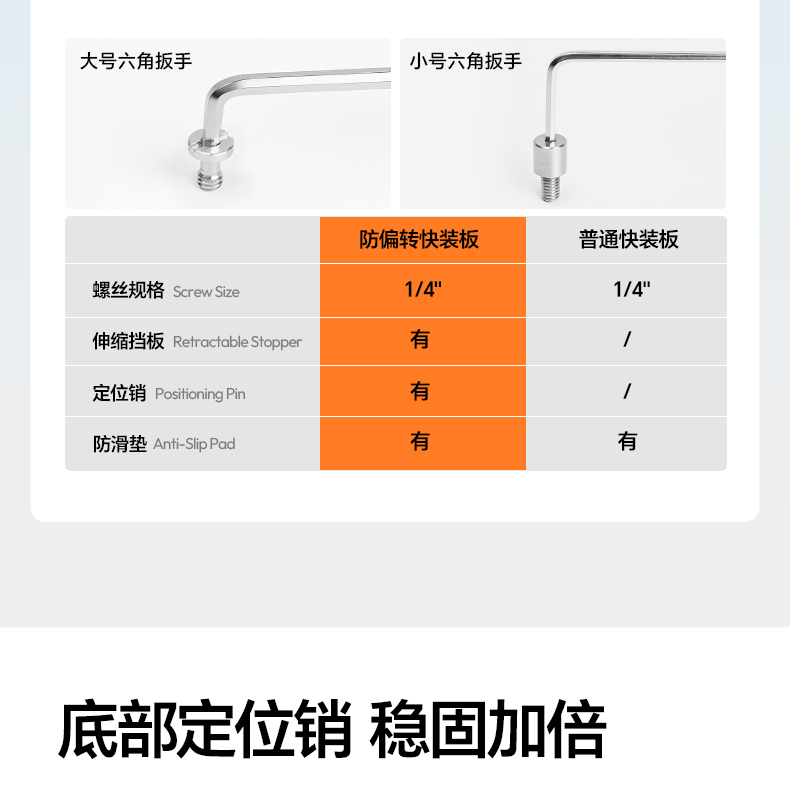 大号六角扳手

小号六角扳手

|  | 防偏转快装板 | 普通快装板 |
|---|---|---|
| 螺丝规格 Screw Size | 1/4" | 1/4" |
| 伸缩挡板 Retractable Stopper | 有 | / |
| 定位销 Positioning Pin | 有 | / |
| 防滑垫 Anti-Slip Pad | 有 | 有 |

底部定位销 稳固加倍